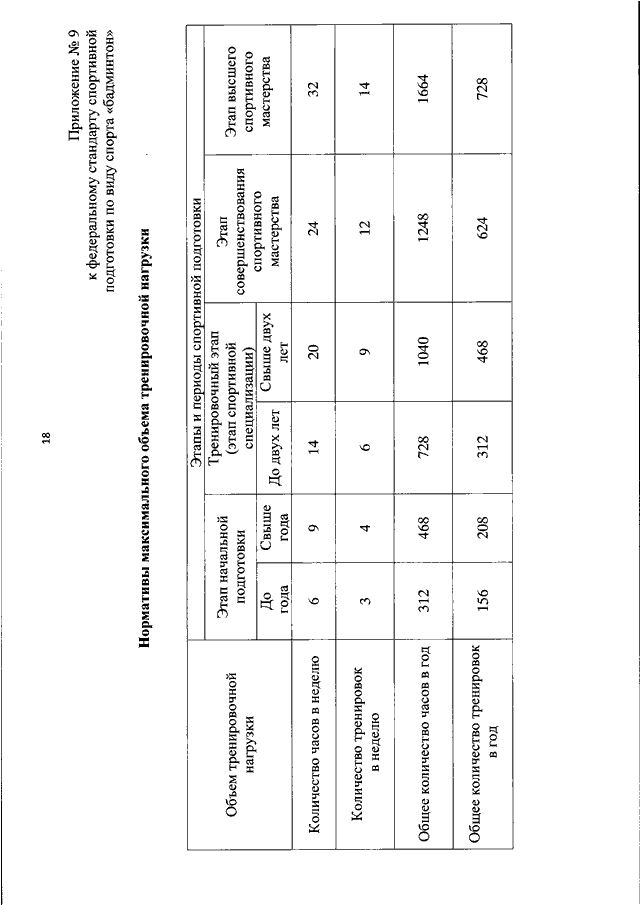 18

Приложение № 9
к федеральному стандарту спортивной подготовки по виду спорта «бадминтон»

Нормативы максимального объема тренировочной нагрузки

| Объем тренировочной нагрузки | Этапы и периоды спортивной подготовки | | | | | |
|---|---|---|---|---|---|---|
| | Этап начальной подготовки | | Тренировочный этап (этап спортивной специализации) | | Этап совершенствования спортивного мастерства | Этап высшего спортивного мастерства |
| | До года | Свыше года | До двух лет | Свыше двух лет | | |
| Количество часов в неделю | 6 | 9 | 14 | 20 | 24 | 32 |
| Количество тренировок в неделю | 3 | 4 | 6 | 9 | 12 | 14 |
| Общее количество часов в год | 312 | 468 | 728 | 1040 | 1248 | 1664 |
| Общее количество тренировок в год | 156 | 208 | 312 | 468 | 624 | 728 |